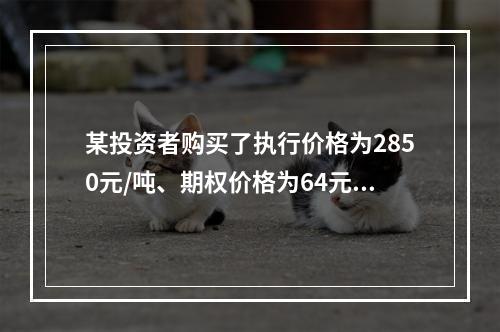 某投资者购买了执行价格为2850元/吨、期权价格为64元...